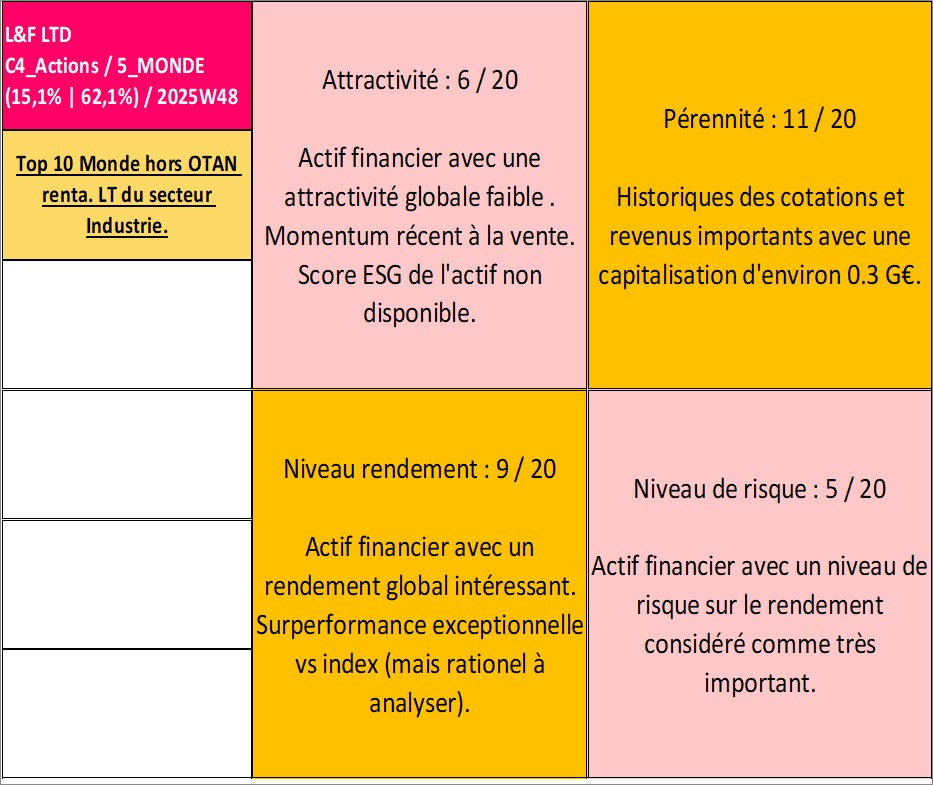 L&F LTD
C4_Actions / 5_MONDE
(15,1% | 62,1%) / 2025W48

Top 10 Monde hors OTAN renta. LT du secteur Industrie.

Attractivité : 6 / 20

Actif financier avec une attractivité globale faible . Momentum récent à la vente. Score ESG de l'actif non disponible.

Pérennité : 11 / 20

Historiques des cotations et revenus importants avec une capitalisation d'environ 0.3 G€.

Niveau rendement : 9 / 20

Actif financier avec un rendement global intéressant. Surperformance exceptionnelle vs index (mais rationel à analyser).

Niveau de risque : 5 / 20

Actif financier avec un niveau de risque sur le rendement considéré comme très important.